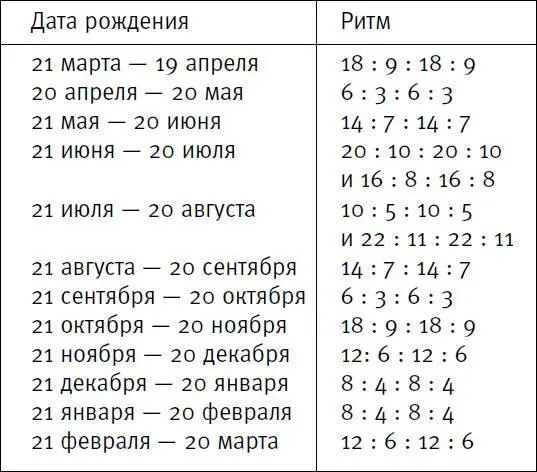 | Дата рождения | Ритм |
|---|---|
| 21 марта — 19 апреля | 18 : 9 : 18 : 9 |
| 20 апреля — 20 мая | 6 : 3 : 6 : 3 |
| 21 мая — 20 июня | 14 : 7 : 14 : 7 |
| 21 июня — 20 июля | 20 : 10 : 20 : 10 и 16 : 8 : 16 : 8 |
| 21 июля — 20 августа | 10 : 5 : 10 : 5 и 22 : 11 : 22 : 11 |
| 21 августа — 20 сентября | 14 : 7 : 14 : 7 |
| 21 сентября — 20 октября | 6 : 3 : 6 : 3 |
| 21 октября — 20 ноября | 18 : 9 : 18 : 9 |
| 21 ноября — 20 декабря | 12: 6 : 12 : 6 |
| 21 декабря — 20 января | 8 : 4 : 8 : 4 |
| 21 января — 20 февраля | 8 : 4 : 8 : 4 |
| 21 февраля — 20 марта | 12 : 6 : 12 : 6 |